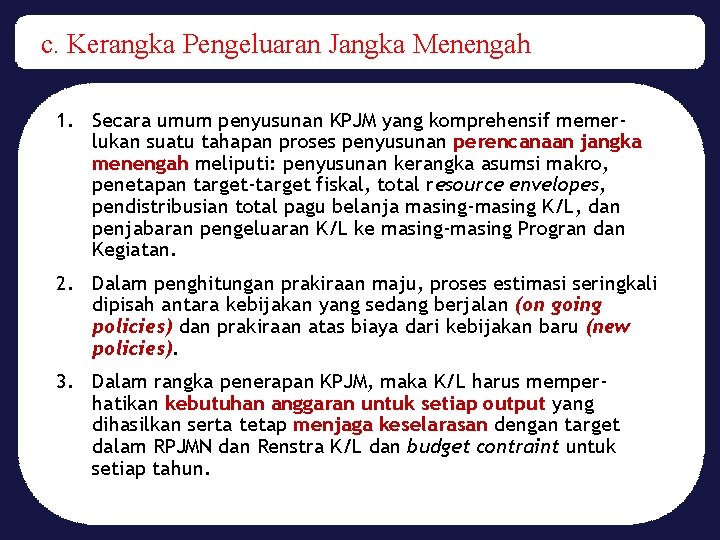 c. Kerangka Pengeluaran Jangka Menengah

1. Secara umum penyusunan KPJM yang komprehensif memerlukan suatu tahapan proses penyusunan perencanaan jangka menengah meliputi: penyusunan kerangka asumsi makro, penetapan target-target fiskal, total resource envelopes, pendistribusian total pagu belanja masing-masing K/L, dan penjabaran pengeluaran K/L ke masing-masing Progran dan Kegiatan.

2. Dalam penghitungan prakiraan maju, proses estimasi seringkali dipisah antara kebijakan yang sedang berjalan (on going policies) dan prakiraan atas biaya dari kebijakan baru (new policies).

3. Dalam rangka penerapan KPJM, maka K/L harus memperhatikan kebutuhan anggaran untuk setiap output yang dihasilkan serta tetap menjaga keselarasan dengan target dalam RPJMN dan Renstra K/L dan budget contraint untuk setiap tahun.